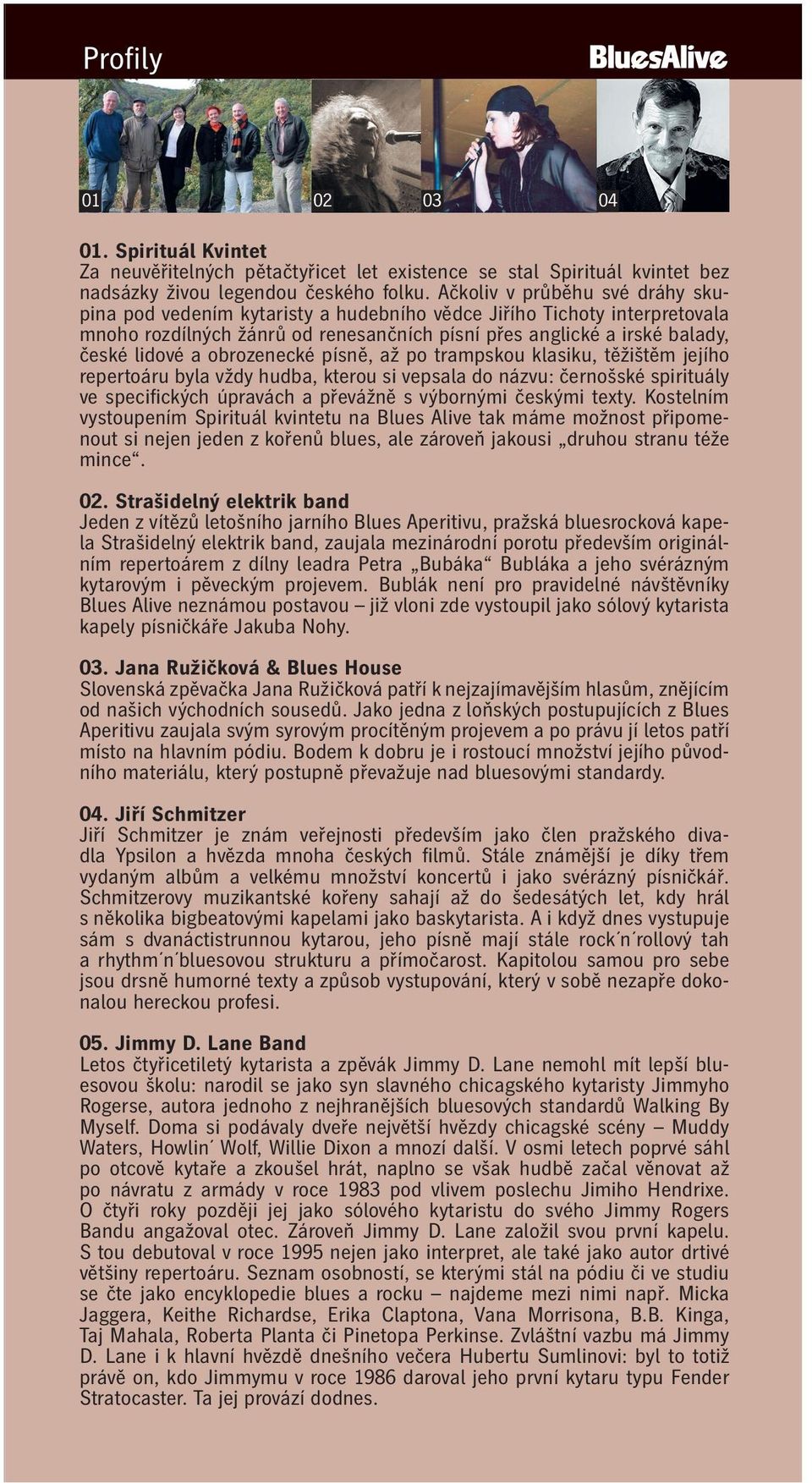 Profily

BluesAlive

01

02

03

04

01. Spirituál Kvintet
Za neuvěřitelných pětačtyřicet let existence se stal Spirituál kvintet bez nadsázky živou legendou českého folku. Ačkoliv v průběhu své dráhy skupina pod vedením kytaristy a hudebního vědce Jiřího Tichoty interpretovala mnoho rozdílných žánrů od renesančních písní přes anglické a irské balady, české lidové a obrozenecké písně, až po trampskou klasiku, těžištěm jejího repertoáru byla vždy hudba, kterou si vepsala do názvu: černošské spirituály ve specifických úpravách a převážně s výbornými českými texty. Kostelním vystoupením Spirituál kvintetu na Blues Alive tak máme možnost připomenout si nejen jeden z kořenů blues, ale zároveň jakousi „druhou stranu téže mince“.

02. Strašidelný elektrik band
Jeden z vítězů letošního jarního Blues Aperitivu, pražská bluesrocková kapela Strašidelný elektrik band, zaujala mezinárodní porotu především originálním repertoárem z dílny leadra Petra „Bubáka“ Bubláka a jeho svérázným kytarovým i pěveckým projevem. Bublák není pro pravidelné návštěvníky Blues Alive neznámou postavou – již vloni zde vystoupil jako sólový kytarista kapely písničkáře Jakuba Nohy.

03. Jana Ružičková & Blues House
Slovenská zpěvačka Jana Ružičková patří k nejzajímavějším hlasům, znějícím od našich východních sousedů. Jako jedna z loňských postupujících z Blues Aperitivu zaujala svým syrovým procítěným projevem a po právu jí letos patří místo na hlavním pódiu. Bodem k dobru je i rostoucí množství jejího původního materiálu, který postupně převažuje nad bluesovými standardy.

04. Jiří Schmitzer
Jiří Schmitzer je znám veřejnosti především jako člen pražského divadla Ypsilon a hvězda mnoha českých filmů. Stále známější je díky třem vydaným albům a velkému množství koncertů i jako svérázný písničkář. Schmitzerovy muzikantské kořeny sahají až do šedesátých let, kdy hrál s několika bigbeatovými kapelami jako baskytarista. A i když dnes vystupuje sám s dvanáctistrunnou kytarou, jeho písně mají stále rock´n´rollový tah a rhythm´n´bluesovou strukturu a přímočarost. Kapitolou samou pro sebe jsou drsně humorné texty a způsob vystupování, který v sobě nezapře dokonalou hereckou profesi.

05. Jimmy D. Lane Band
Letos čtyřicetiletý kytarista a zpěvák Jimmy D. Lane nemohl mít lepší bluesovou školu: narodil se jako syn slavného chicagského kytaristy Jimmyho Rogerse, autora jednoho z nejhranějších bluesových standardů Walking By Myself. Doma si podávaly dveře největší hvězdy chicagské scény – Muddy Waters, Howlin´ Wolf, Willie Dixon a mnozí další. V osmi letech poprvé sáhl po otcově kytaře a zkoušel hrát, naplno se však hudbě začal věnovat až po návratu z armády v roce 1983 pod vlivem poslechu Jimiho Hendrixe. O čtyři roky později jej jako sólového kytaristu do svého Jimmy Rogers Bandu angažoval otec. Zároveň Jimmy D. Lane založil svou první kapelu. S tou debutoval v roce 1995 nejen jako interpret, ale také jako autor drtivé většiny repertoáru. Seznam osobností, se kterými stál na pódiu či ve studiu se čte jako encyklopedie blues a rocku – najdeme mezi nimi např. Micka Jaggera, Keithe Richardse, Erika Claptona, Vana Morrisona, B.B. Kinga, Taj Mahala, Roberta Planta či Pinetopa Perkinse. Zvláštní vazbu má Jimmy D. Lane i k hlavní hvězdě dnešního večera Hubertu Sumlinovi: byl to totiž právě on, kdo Jimmymu v roce 1986 daroval jeho první kytaru typu Fender Stratocaster. Ta jej provází dodnes.